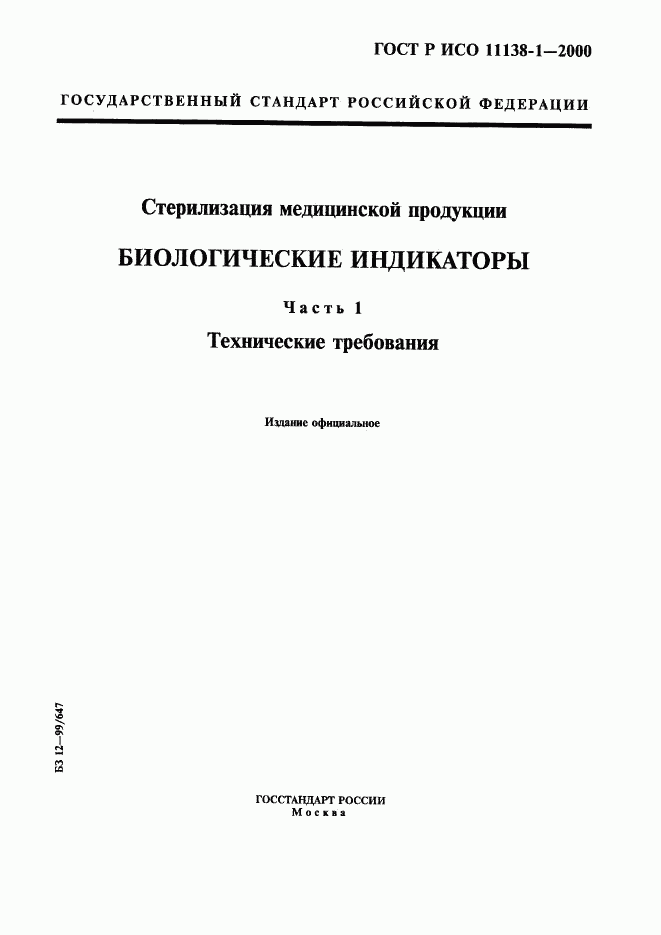 ГОСТ Р ИСО 11138-1—2000

ГОСУДАРСТВЕННЫЙ СТАНДАРТ РОССИЙСКОЙ ФЕДЕРАЦИИ

Стерилизация медицинской продукции

БИОЛОГИЧЕСКИЕ ИНДИКАТОРЫ

Часть 1

Технические требования

Издание официальное

БЗ 12—99/647

ГОССТАНДАРТ РОССИИ
Москва